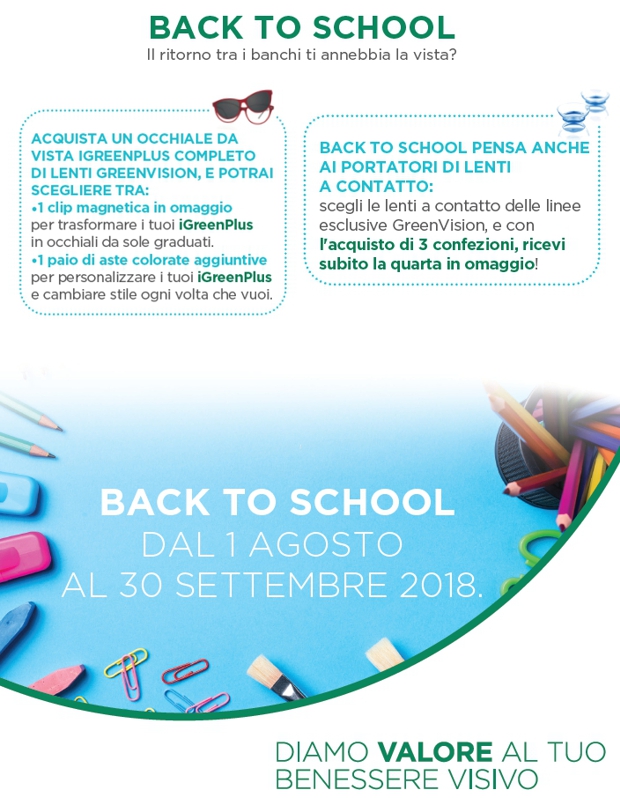 BACK TO SCHOOL
Il ritorno tra i banchi ti annebbia la vista?

ACQUISTA UN OCCHIALE DA VISTA IGREENPLUS COMPLETO DI LENTI GREENVISION, E POTRAI SCEGLIERE TRA:
•1 clip magnetica in omaggio per trasformare i tuoi iGreenPlus in occhiali da sole graduati.
•1 paio di aste colorate aggiuntive per personalizzare i tuoi iGreenPlus e cambiare stile ogni volta che vuoi.

BACK TO SCHOOL PENSA ANCHE AI PORTATORI DI LENTI A CONTATTO:
scegli le lenti a contatto delle linee esclusive GreenVision, e con l'acquisto di 3 confezioni, ricevi subito la quarta in omaggio!

BACK TO SCHOOL
DAL 1 AGOSTO
AL 30 SETTEMBRE 2018.

DIAMO VALORE AL TUO
BENESSERE VISIVO